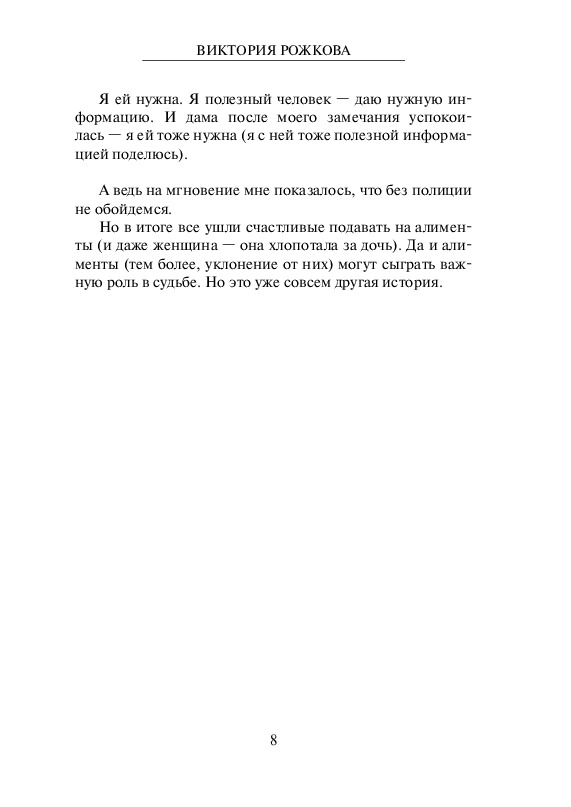 ВИКТОРИЯ РОЖКОВА

Я ей нужна. Я полезный человек — даю нужную информацию. И дама после моего замечания успокоилась — я ей тоже нужна (я с ней тоже полезной информацией поделюсь).

А ведь на мгновение мне показалось, что без полиции не обойдемся.

Но в итоге все ушли счастливые подавать на алименты (и даже женщина — она хлопотала за дочь). Да и алименты (тем более, уклонение от них) могут сыграть важную роль в судьбе. Но это уже совсем другая история.

8